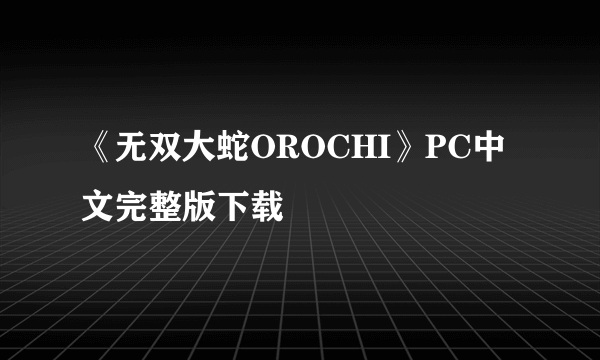 《无双大蛇OROCHI》PC中文完整版下载